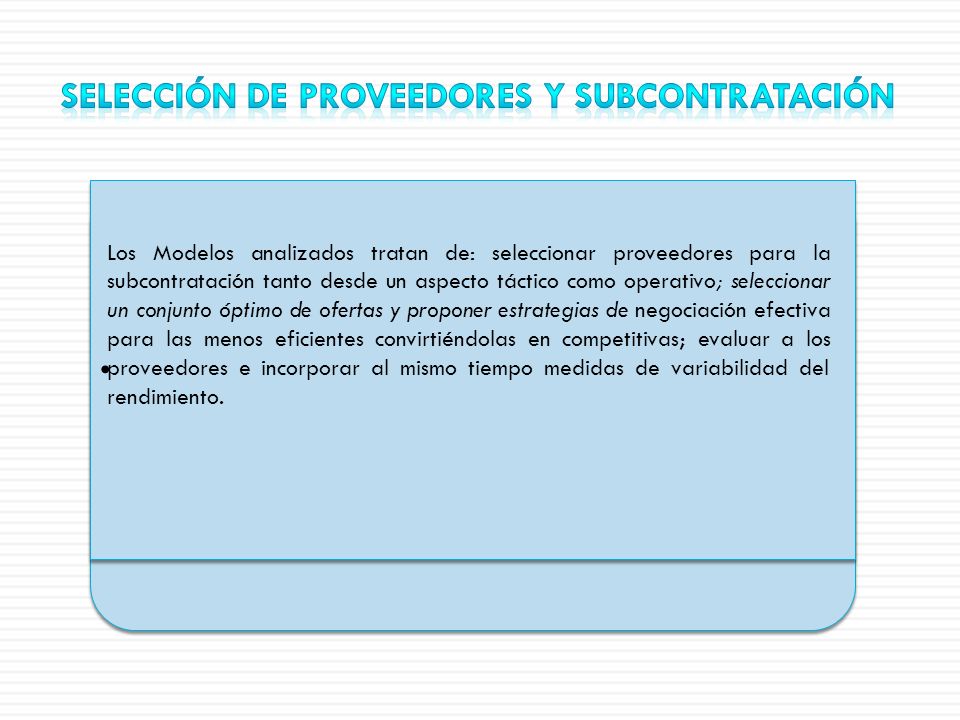 SELECCIÓN DE PROVEEDORES Y SUBCONTRATACIÓN

Los Modelos analizados tratan de: seleccionar proveedores para la subcontratación tanto desde un aspecto táctico como operativo; seleccionar un conjunto óptimo de ofertas y proponer estrategias de negociación efectiva para las menos eficientes convirtiéndolas en competitivas; evaluar a los proveedores e incorporar al mismo tiempo medidas de variabilidad del rendimiento.